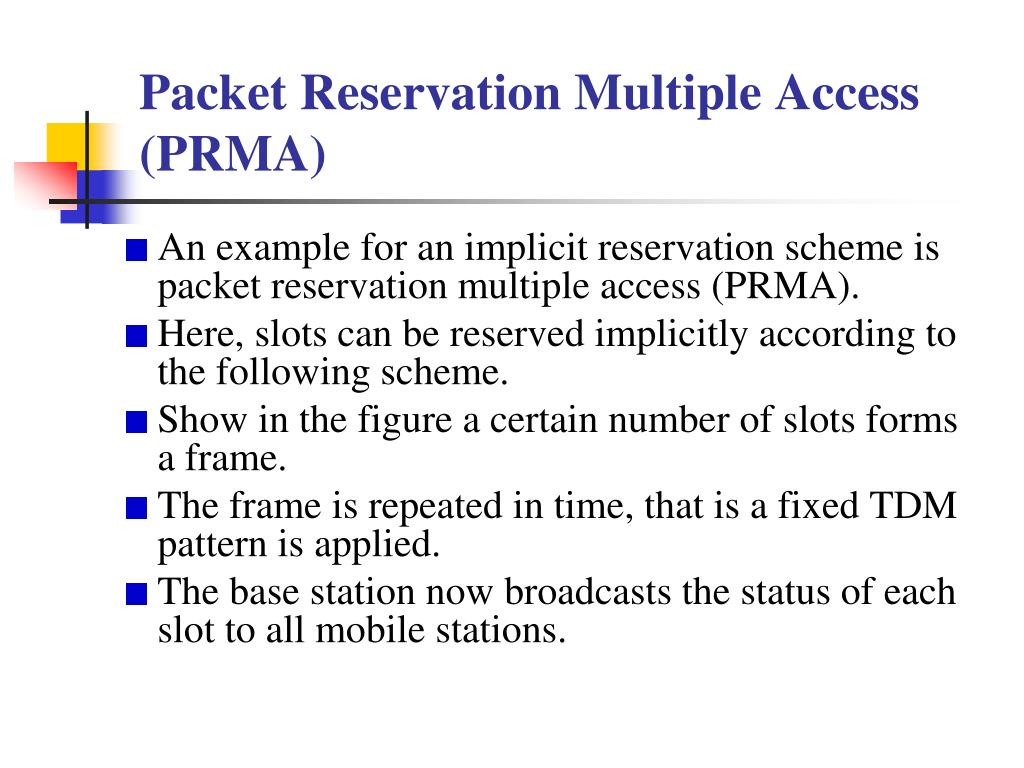 Packet Reservation Multiple Access (PRMA)

An example for an implicit reservation scheme is packet reservation multiple access (PRMA).

Here, slots can be reserved implicitly according to the following scheme.

Show in the figure a certain number of slots forms a frame.

The frame is repeated in time, that is a fixed TDM pattern is applied.

The base station now broadcasts the status of each slot to all mobile stations.